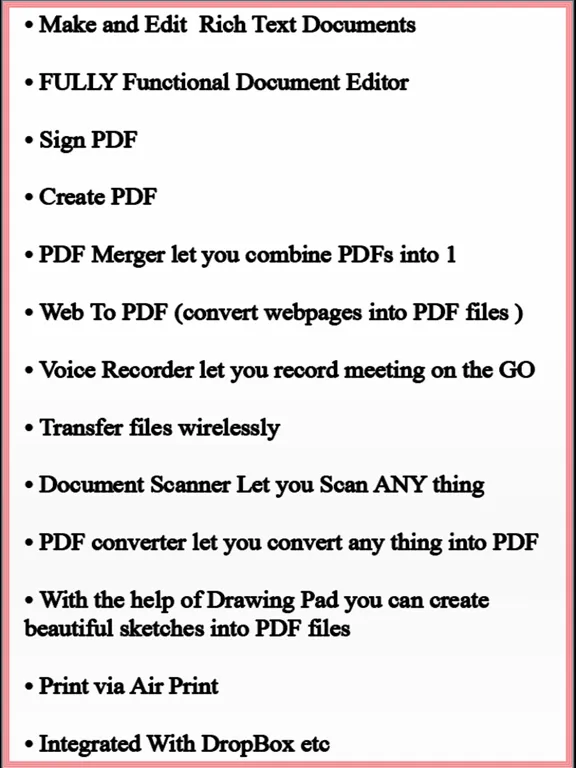 • Make and Edit  Rich Text Documents

• FULLY Functional Document Editor

• Sign PDF

• Create PDF

• PDF Merger let you combine PDFs into 1

• Web To PDF (convert webpages into PDF files )

• Voice Recorder let you record meeting on the GO

• Transfer files wirelessly

• Document Scanner Let you Scan ANY thing

• PDF converter let you convert any thing into PDF

• With the help of Drawing Pad you can create beautiful sketches into PDF files

• Print via Air Print

• Integrated With DropBox etc